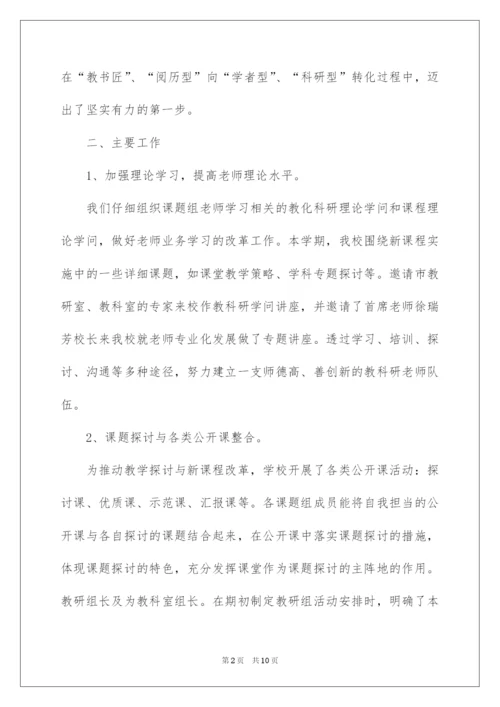 在“教书匠”、“阅历型”向“学者型”、“科研型”转化过程中，迈出了坚实有力的第一步。

二、主要工作

1、加强理论学习，提高老师理论水平。

我们仔细组织课题组老师学习相关的教化科研理论学问和课程理论学问，做好老师业务学习的改革工作。本学期，我校围绕新课程实施中的一些详细课题，如课堂教学策略、学科专题探讨等。邀请市教研室、教科室的专家来校作教科研学问讲座，并邀请了首席老师徐瑞芳校长来我校就老师专业化发展做了专题讲座。透过学习、培训、探讨、沟通等多种途径，努力建立一支师德高、善创新的教科研老师队伍。

2、课题探讨与各类公开课整合。

为推动教学探讨与新课程改革，学校开展了各类公开课活动：探讨课、优质课、示范课、汇报课等。各课题组成员能将自我担当的公开课与各自探讨的课题结合起来，在公开课中落实课题探讨的措施，体现课题探讨的特色，充分发挥课堂作为课题探讨的主阵地的作用。教研组长及为教科室组长。在期初制定教研组活动安排时，明确了本

第2页　共10页